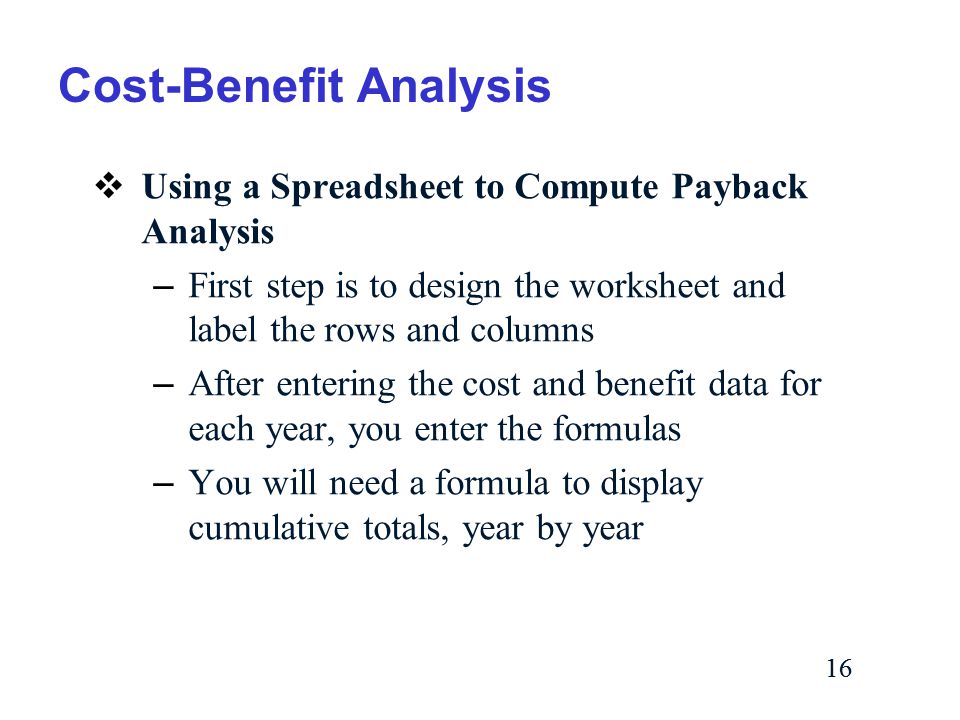 Cost-Benefit Analysis

❖ Using a Spreadsheet to Compute Payback Analysis

– First step is to design the worksheet and label the rows and columns

– After entering the cost and benefit data for each year, you enter the formulas

– You will need a formula to display cumulative totals, year by year

16